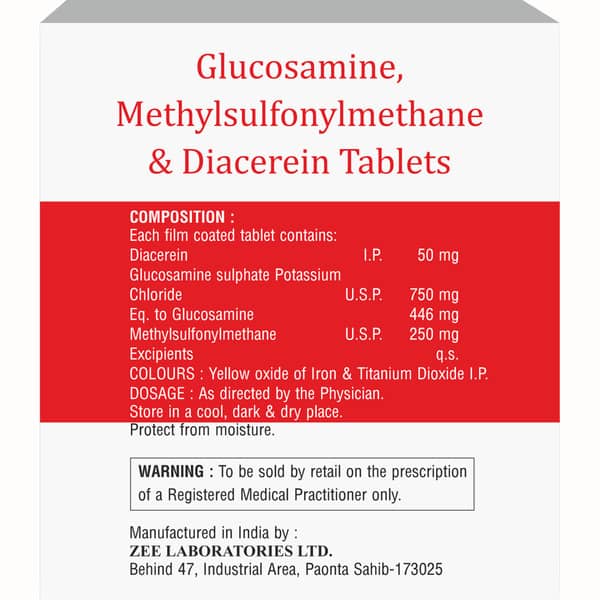 Glucosamine,
Methylsulfonylmethane
& Diacerein Tablets

COMPOSITION :
Each film coated tablet contains:
Diacerein I.P. 50 mg
Glucosamine sulphate Potassium
Chloride U.S.P. 750 mg
Eq. to Glucosamine 446 mg
Methylsulfonylmethane U.S.P. 250 mg
Excipients q.s.
COLOURS : Yellow oxide of Iron & Titanium Dioxide I.P.
DOSAGE : As directed by the Physician.
Store in a cool, dark & dry place.
Protect from moisture.

WARNING : To be sold by retail on the prescription of a Registered Medical Practitioner only.

Manufactured in India by :
ZEE LABORATORIES LTD.
Behind 47, Industrial Area, Paonta Sahib-173025